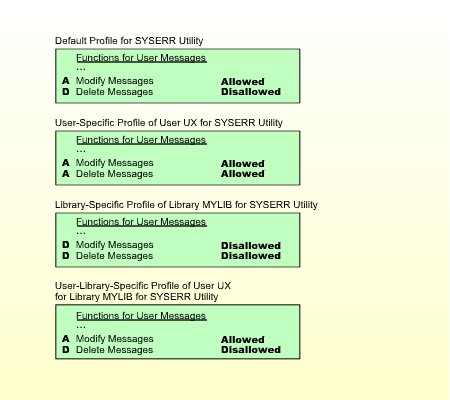 Default Profile for SYSERR Utility

Functions for User Messages
...
A Modify Messages Allowed
D Delete Messages Disallowed

User-Specific Profile of User UX for SYSERR Utility

Functions for User Messages
...
A Modify Messages Allowed
A Delete Messages Allowed

Library-Specific Profile of Library MYLIB for SYSERR Utility

Functions for User Messages
...
D Modify Messages Disallowed
D Delete Messages Disallowed

User-Library-Specific Profile of User UX for Library MYLIB for SYSERR Utility

Functions for User Messages
...
A Modify Messages Allowed
D Delete Messages Disallowed